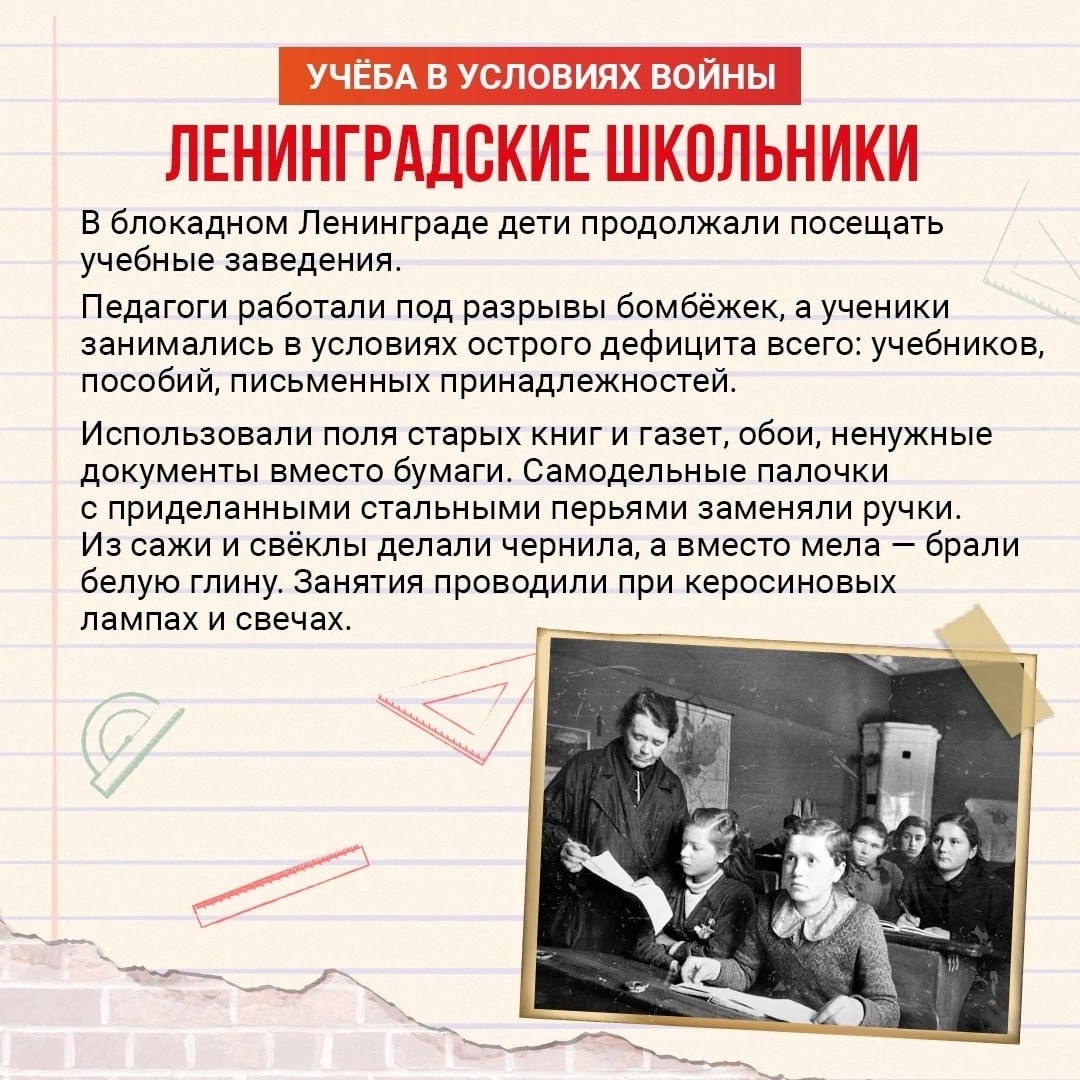 УЧЁБА В УСЛОВИЯХ ВОЙНЫ

ЛЕНИНГРАДСКИЕ ШКОЛЬНИКИ

В блокадном Ленинграде дети продолжали посещать учебные заведения.

Педагоги работали под разрывы бомбёжек, а ученики занимались в условиях острого дефицита всего: учебников, пособий, письменных принадлежностей.

Использовали поля старых книг и газет, обои, ненужные документы вместо бумаги. Самодельные палочки с приделанными стальными перьями заменяли ручки. Из сажи и свёклы делали чернила, а вместо мела — брали белую глину. Занятия проводили при керосиновых лампах и свечах.